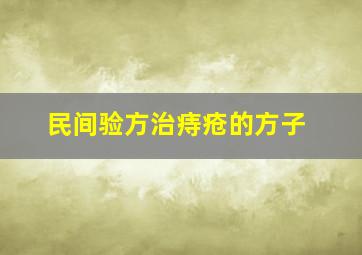 民间验方治痔疮的方子